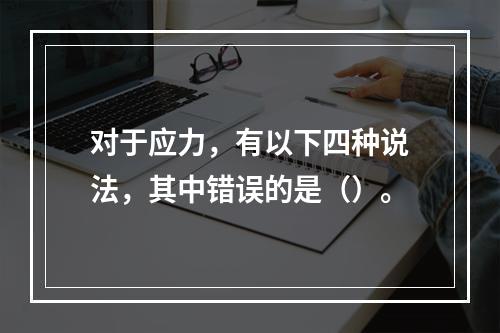 对于应力，有以下四种说法，其中错误的是（）。